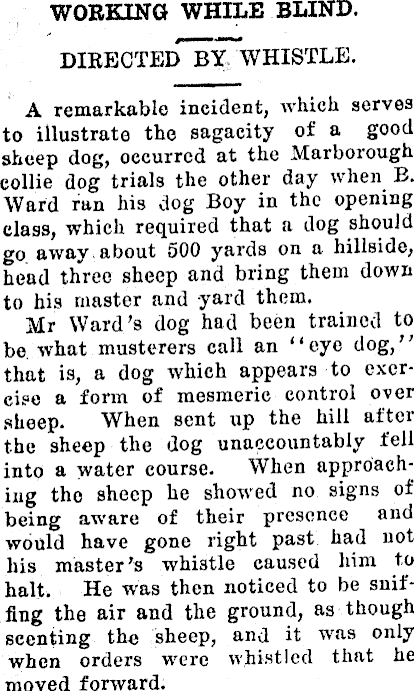 WORKING WHILE BLIND.

DIRECTED BY WHISTLE.

A remarkable incident, which serves to illustrate the sagacity of a good sheep dog, occurred at the Marborough collie dog trials the other day when B. Ward ran his dog Boy in the opening class, which required that a dog should go away about 500 yards on a hillside, head three sheep and bring them down to his master and yard them.

Mr Ward's dog had been trained to be what musterers call an "eye dog," that is, a dog which appears to exercise a form of mesmeric control over sheep. When sent up the hill after the sheep the dog unaccountably fell into a water course. When approaching the sheep he showed no signs of being aware of their presence and would have gone right past had not his master's whistle caused him to halt. He was then noticed to be sniffing the air and the ground, as though scenting the sheep, and it was only when orders were whistled that he moved forward.